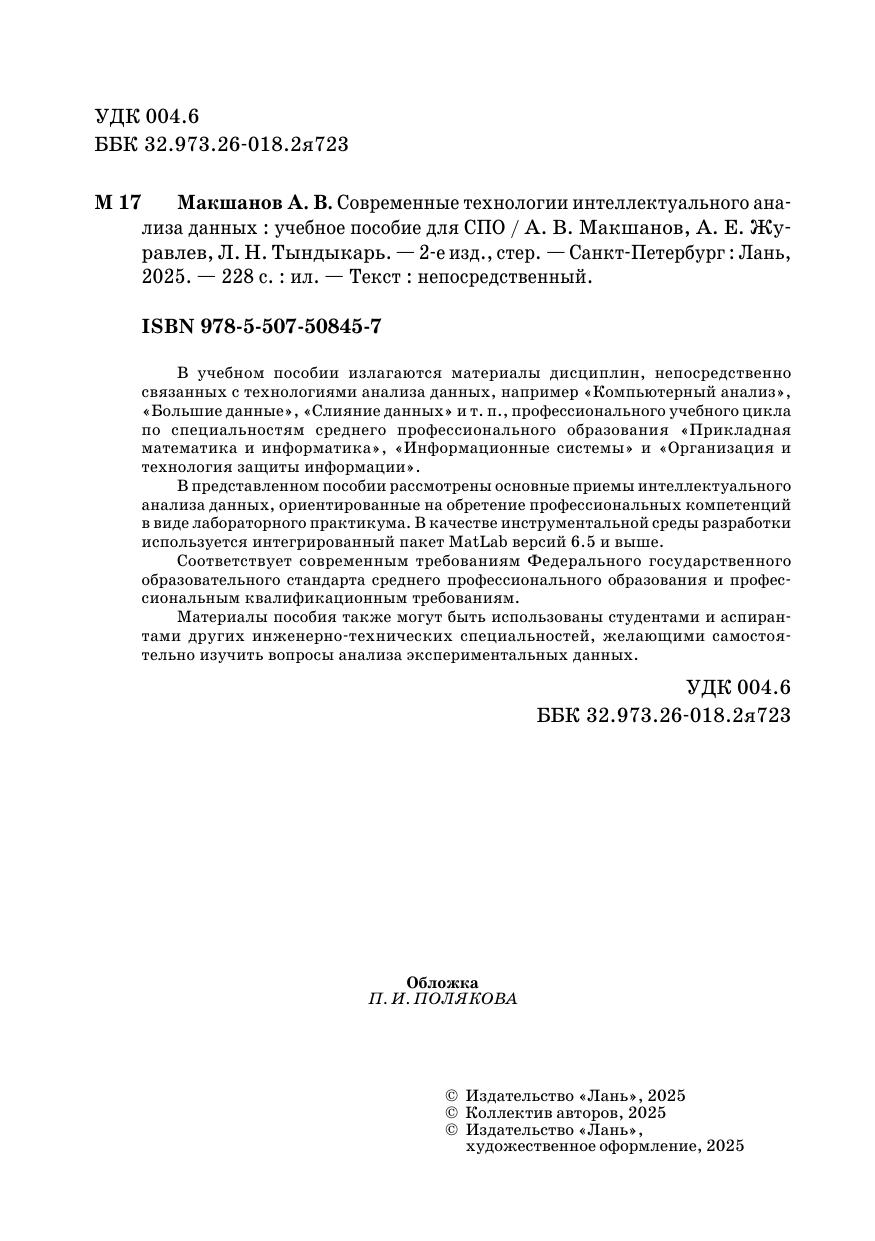 УДК 004.6
ББК 32.973.26-018.2я723

М 17 Макшанов А. В. Современные технологии интеллектуального анализа данных : учебное пособие для СПО / А. В. Макшанов, А. Е. Журавлев, Л. Н. Тындыкарь. — 2-е изд., стер. — Санкт-Петербург : Лань, 2025. — 228 с. : ил. — Текст : непосредственный.

ISBN 978-5-507-50845-7

В учебном пособии излагаются материалы дисциплин, непосредственно связанных с технологиями анализа данных, например «Компьютерный анализ», «Большие данные», «Слияние данных» и т. п., профессионального учебного цикла по специальностям среднего профессионального образования «Прикладная математика и информатика», «Информационные системы» и «Организация и технология защиты информации».

В представленном пособии рассмотрены основные приемы интеллектуального анализа данных, ориентированные на обретение профессиональных компетенций в виде лабораторного практикума. В качестве инструментальной среды разработки используется интегрированный пакет MatLab версий 6.5 и выше.

Соответствует современным требованиям Федерального государственного образовательного стандарта среднего профессионального образования и профессиональным квалификационным требованиям.

Материалы пособия также могут быть использованы студентами и аспирантами других инженерно-технических специальностей, желающими самостоятельно изучить вопросы анализа экспериментальных данных.

УДК 004.6
ББК 32.973.26-018.2я723

Обложка
П. И. ПОЛЯКОВА

© Издательство «Лань», 2025
© Коллектив авторов, 2025
© Издательство «Лань», художественное оформление, 2025